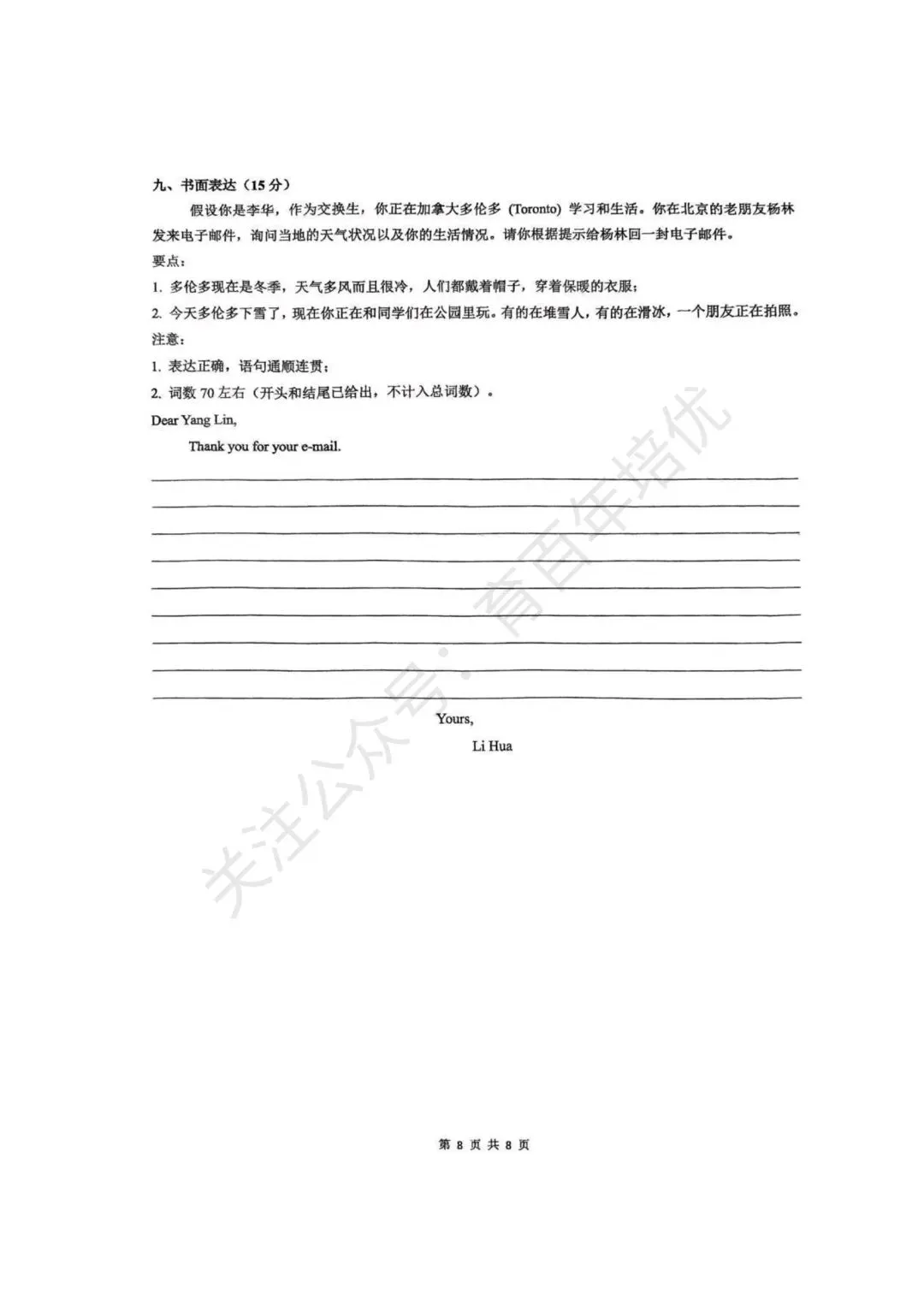 九、书面表达（15分）

假设你是李华，作为交换生，你正在加拿大多伦多 (Toronto) 学习和生活。你在北京的老朋友杨林发来电子邮件，询问当地的天气状况以及你的生活情况。请你根据提示给杨林回一封电子邮件。

要点：

1. 多伦多现在是冬季，天气多风而且很冷，人们都戴着帽子，穿着保暖的衣服；

2. 今天多伦多下雪了，现在你正在和同学们在公园里玩。有的在堆雪人，有的在滑冰，一个朋友正在拍照。

注意：

1. 表达正确，语句通顺连贯；

2. 词数 70 左右（开头和结尾已给出，不计入总词数）。

Dear Yang Lin,

Thank you for your e-mail.

Yours,

Li Hua

关注公众号：育百年培优

第 8 页 共 8 页